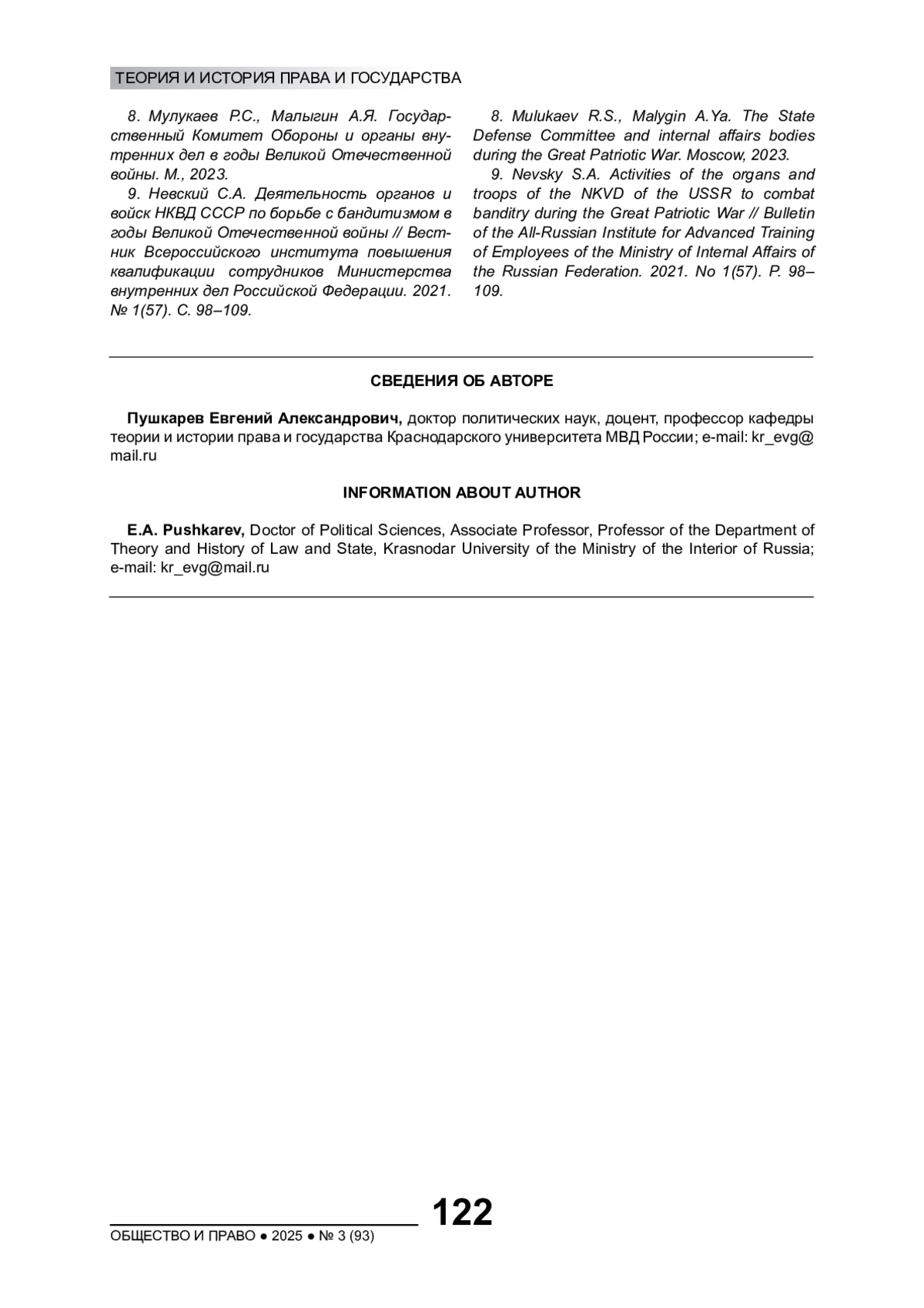 ТЕОРИЯ И ИСТОРИЯ ПРАВА И ГОСУДАРСТВА

8. Мулукаев Р.С., Малыгин А.Я. Государственный Комитет Обороны и органы внутренних дел в годы Великой Отечественной войны. М., 2023.

9. Невский С.А. Деятельность органов и войск НКВД СССР по борьбе с бандитизмом в годы Великой Отечественной войны // Вестник Всероссийского института повышения квалификации сотрудников Министерства внутренних дел Российской Федерации. 2021. № 1(57). С. 98–109.

8. Mulukaev R.S., Malygin A.Ya. The State Defense Committee and internal affairs bodies during the Great Patriotic War. Moscow, 2023.

9. Nevsky S.A. Activities of the organs and troops of the NKVD of the USSR to combat banditry during the Great Patriotic War // Bulletin of the All-Russian Institute for Advanced Training of Employees of the Ministry of Internal Affairs of the Russian Federation. 2021. No 1(57). P. 98–109.

СВЕДЕНИЯ ОБ АВТОРЕ

Пушкарев Евгений Александрович, доктор политических наук, доцент, профессор кафедры теории и истории права и государства Краснодарского университета МВД России; e-mail: kr_evg@mail.ru

INFORMATION ABOUT AUTHOR

E.A. Pushkarev, Doctor of Political Sciences, Associate Professor, Professor of the Department of Theory and History of Law and State, Krasnodar University of the Ministry of the Interior of Russia; e-mail: kr_evg@mail.ru

122

ОБЩЕСТВО И ПРАВО ● 2025 ● № 3 (93)